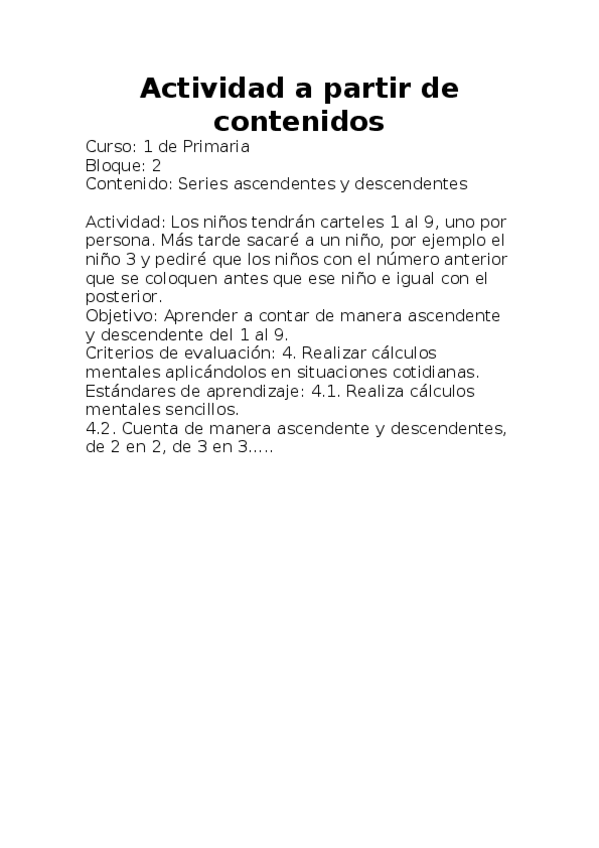 Actividad a partir de contenidos

Curso: 1 de Primaria
Bloque: 2
Contenido: Series ascendentes y descendentes

Actividad: Los niños tendrán carteles 1 al 9, uno por persona. Más tarde sacaré a un niño, por ejemplo el niño 3 y pediré que los niños con el número anterior que se coloquen antes que ese niño e igual con el posterior.
Objetivo: Aprender a contar de manera ascendente y descendente del 1 al 9.
Criterios de evaluación: 4. Realizar cálculos mentales aplicándolos en situaciones cotidianas.
Estándares de aprendizaje: 4.1. Realiza cálculos mentales sencillos.
4.2. Cuenta de manera ascendente y descendentes, de 2 en 2, de 3 en 3.....